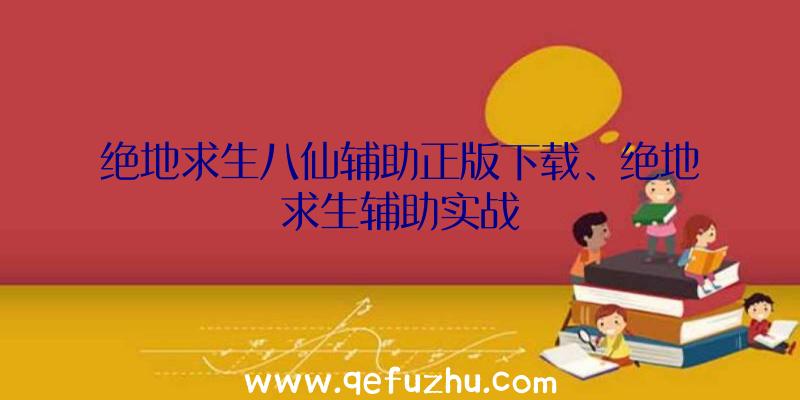 绝地求生八仙辅助正版下载、绝地求生辅助实战

www.qefuzhu.com